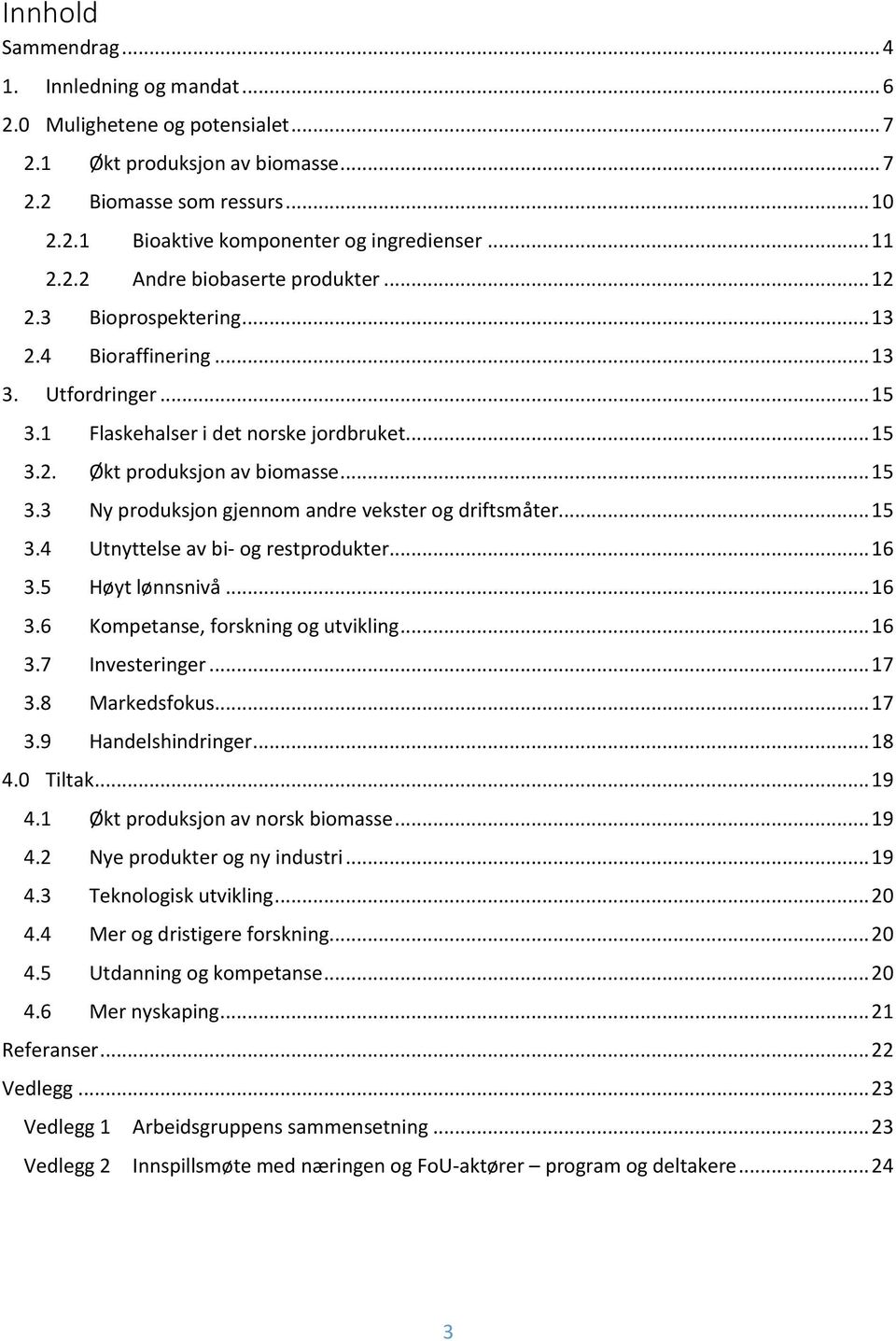 Innhold

Sammendrag ... 4

1. Innledning og mandat ... 6

2.0 Mulighetene og potensialet ... 7

2.1 Økt produksjon av biomasse ... 7

2.2 Biomasse som ressurs ... 10

2.2.1 Bioaktive komponenter og ingredienser ... 11

2.2.2 Andre biobaserte produkter ... 12

2.3 Bioprospektering ... 13

2.4 Bioraffinering ... 13

3. Utfordringer ... 15

3.1 Flaskehalser i det norske jordbruket ... 15

3.2. Økt produksjon av biomasse ... 15

3.3 Ny produksjon gjennom andre vekster og driftsmåter ... 15

3.4 Utnyttelse av bi- og restprodukter ... 16

3.5 Høyt lønnsnivå ... 16

3.6 Kompetanse, forskning og utvikling ... 16

3.7 Investeringer ... 17

3.8 Markedsfokus ... 17

3.9 Handelshindringer ... 18

4.0 Tiltak ... 19

4.1 Økt produksjon av norsk biomasse ... 19

4.2 Nye produkter og ny industri ... 19

4.3 Teknologisk utvikling ... 20

4.4 Mer og dristigere forskning ... 20

4.5 Utdanning og kompetanse ... 20

4.6 Mer nyskaping ... 21

Referanser ... 22

Vedlegg ... 23

Vedlegg 1 Arbeidsgruppens sammensetning ... 23

Vedlegg 2 Innspillsmøte med næringen og FoU-aktører – program og deltakere ... 24

3